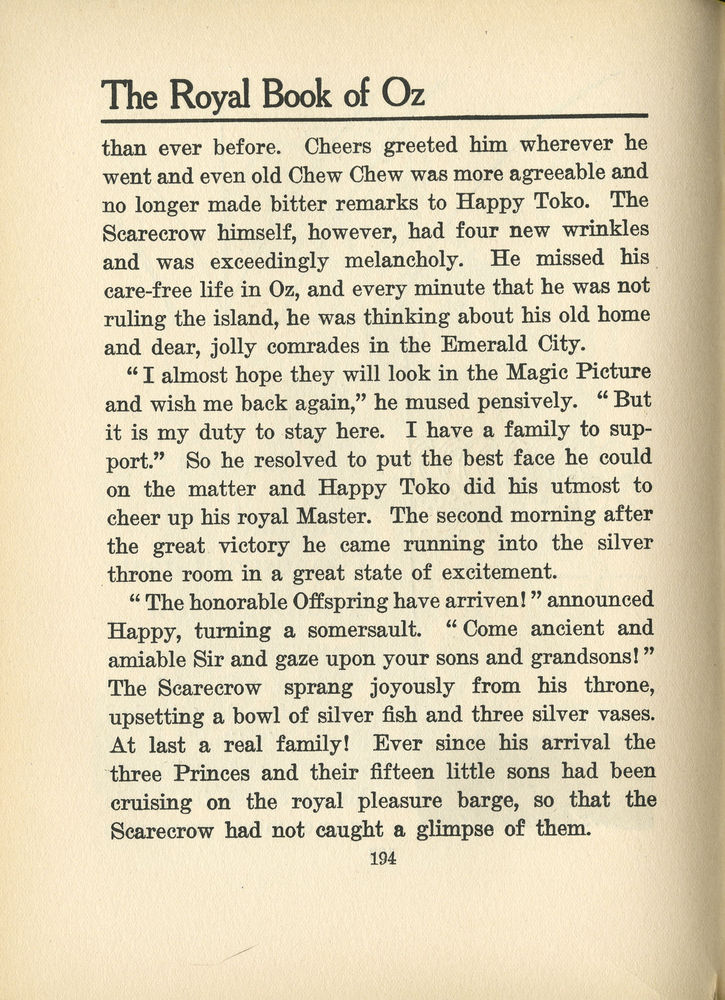 The Royal Book of Oz

than ever before. Cheers greeted him wherever he went and even old Chew Chew was more agreeable and no longer made bitter remarks to Happy Toko. The Scarecrow himself, however, had four new wrinkles and was exceedingly melancholy. He missed his care-free life in Oz, and every minute that he was not ruling the island, he was thinking about his old home and dear, jolly comrades in the Emerald City.

"I almost hope they will look in the Magic Picture and wish me back again," he mused pensively. "But it is my duty to stay here. I have a family to support." So he resolved to put the best face he could on the matter and Happy Toko did his utmost to cheer up his royal Master. The second morning after the great victory he came running into the silver throne room in a great state of excitement.

"The honorable Offspring have arriven!" announced Happy, turning a somersault. "Come ancient and amiable Sir and gaze upon your sons and grandsons!" The Scarecrow sprang joyously from his throne, upsetting a bowl of silver fish and three silver vases. At last a real family! Ever since his arrival the three Princes and their fifteen little sons had been cruising on the royal pleasure barge, so that the Scarecrow had not caught a glimpse of them.

194